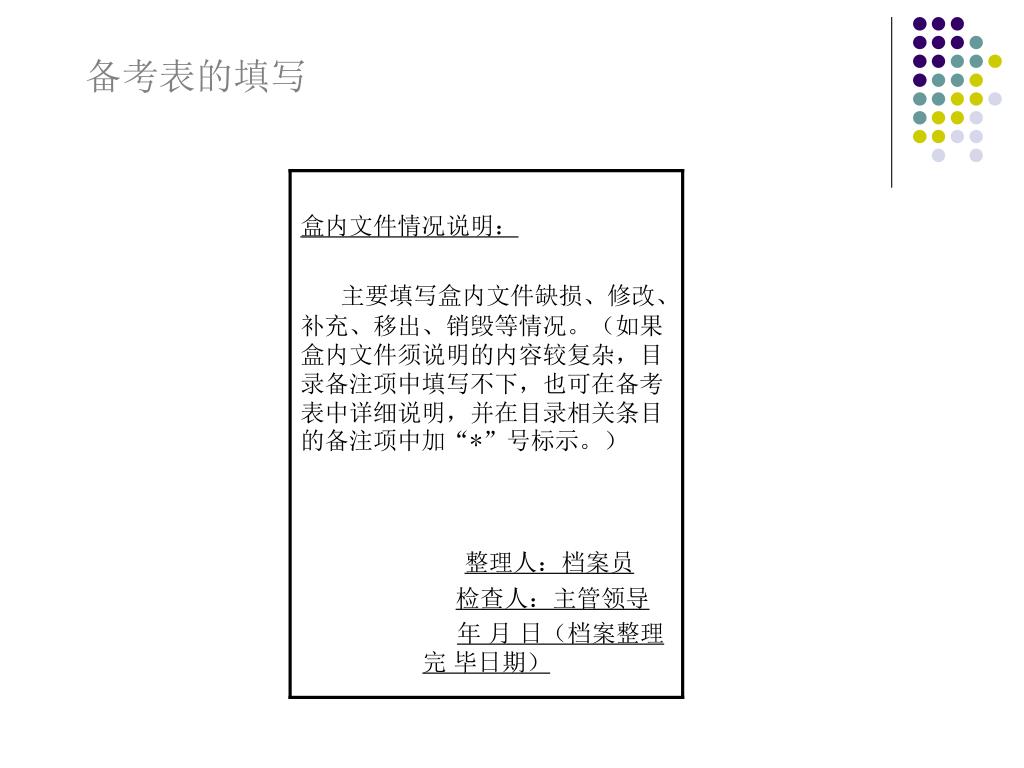 备考表的填写

盒内文件情况说明：

主要填写盒内文件缺损、修改、补充、移出、销毁等情况。（如果盒内文件须说明的内容较复杂，目录备注项中填写不下，也可在备考表中详细说明，并在目录相关条目的备注项中加“*”号标示。）

整理人：档案员
检查人：主管领导
年 月 日（档案整理完 毕日期）